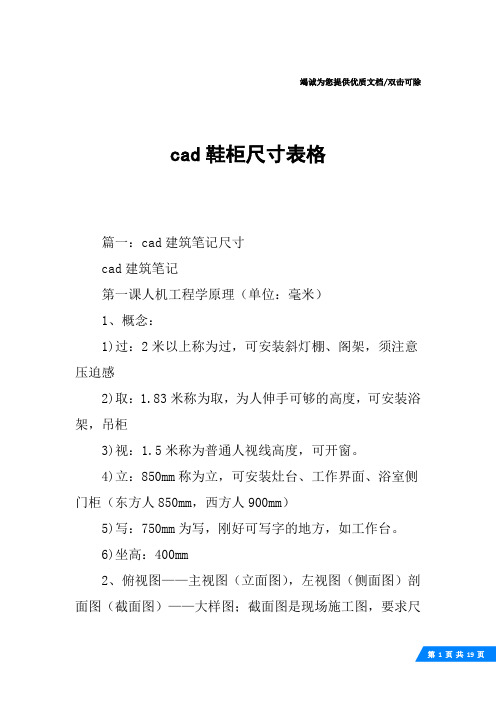 竭诚为您提供优质文档/双击可除

cad 鞋柜尺寸表格

篇一：cad 建筑笔记尺寸

cad 建筑笔记

第一课人机工程学原理（单位：毫米）

1、概念：

1)过：2 米以上称为过，可安装斜灯棚、阁架，须注意压迫感

2)取：1.83 米称为取，为人伸手可够的高度，可安装浴架，吊柜

3)视：1.5 米称为普通人视线高度，可开窗。

4)立：850mm 称为立，可安装灶台、工作界面、浴室侧门柜（东方人 850mm，西方人 900mm）

5)写：750mm 为写，刚好可写字的地方，如工作台。

6)坐高：400mm

2、俯视图——主视图（立面图），左视图（侧面图）剖面图（截面图）——大样图；截面图是现场施工图，要求尺

第 1 页 共 19 页